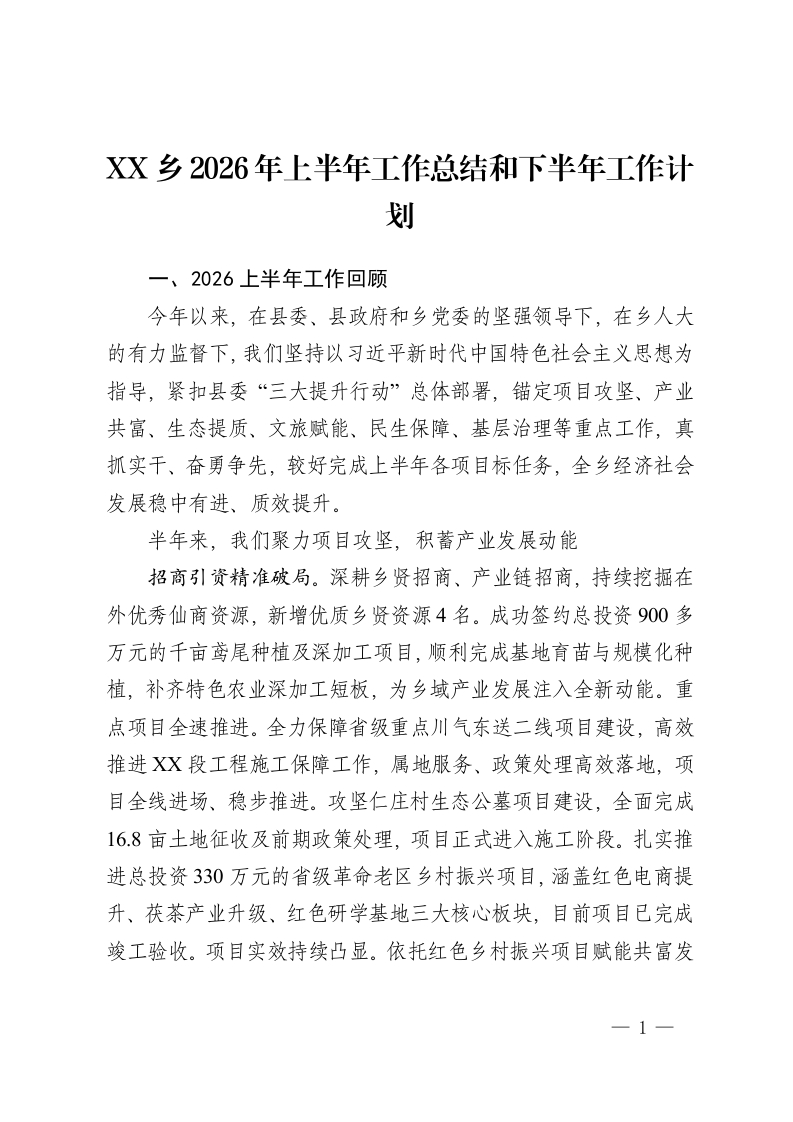 XX乡2026年上半年工作总结和下半年工作计划

一、2026上半年工作回顾

今年以来，在县委、县政府和乡党委的坚强领导下，在乡人大的有力监督下，我们坚持以习近平新时代中国特色社会主义思想为指导，紧扣县委“三大提升行动”总体部署，锚定项目攻坚、产业共富、生态提质、文旅赋能、民生保障、基层治理等重点工作，真抓实干、奋勇争先，较好完成上半年各项目标任务，全乡经济社会发展稳中有进、质效提升。

半年来，我们聚力项目攻坚，积蓄产业发展动能

招商引资精准破局。深耕乡贤招商、产业链招商，持续挖掘在外优秀仙商资源，新增优质乡贤资源4名。成功签约总投资900多万元的千亩鸢尾种植及深加工项目，顺利完成基地育苗与规模化种植，补齐特色农业深加工短板，为乡域产业发展注入全新动能。重点项目全速推进。全力保障省级重点川气东送二线项目建设，高效推进XX段工程施工保障工作，属地服务、政策处理高效落地，项目全线进场、稳步推进。攻坚仁庄村生态公墓项目建设，全面完成16.8亩土地征收及前期政策处理，项目正式进入施工阶段。扎实推进总投资330万元的省级革命老区乡村振兴项目，涵盖红色电商提升、茯茶产业升级、红色研学基地三大核心板块，目前项目已完成竣工验收。项目实效持续凸显。依托红色乡村振兴项目赋能共富发

— 1 —